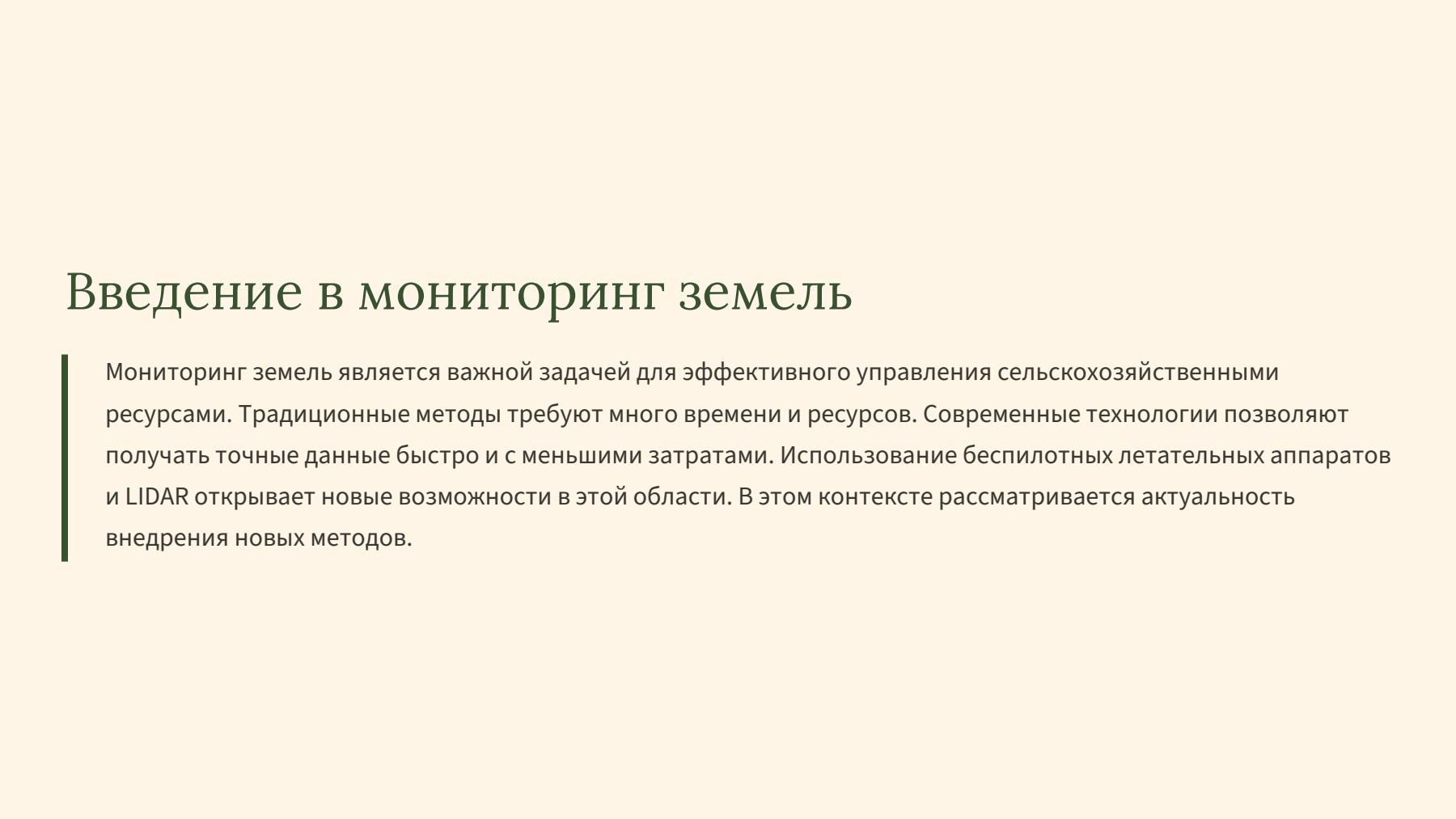 Введение в мониторинг земель

Мониторинг земель является важной задачей для эффективного управления сельскохозяйственными ресурсами. Традиционные методы требуют много времени и ресурсов. Современные технологии позволяют получать точные данные быстро и с меньшими затратами. Использование беспилотных летательных аппаратов и LIDAR открывает новые возможности в этой области. В этом контексте рассматривается актуальность внедрения новых методов.